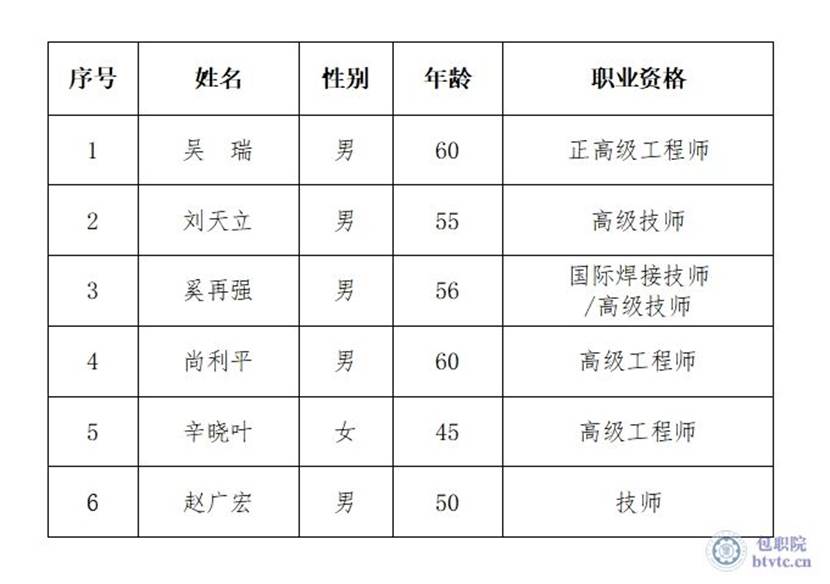 | 序号 | 姓名 | 性别 | 年龄 | 职业资格 |
|---|---|---|---|---|
| 1 | 吴 瑞 | 男 | 60 | 正高级工程师 |
| 2 | 刘天立 | 男 | 55 | 高级技师 |
| 3 | 奚再强 | 男 | 56 | 国际焊接技师/高级技师 |
| 4 | 尚利平 | 男 | 60 | 高级工程师 |
| 5 | 辛晓叶 | 女 | 45 | 高级工程师 |
| 6 | 赵广宏 | 男 | 50 | 技师 |

包职院
btvtc.cn